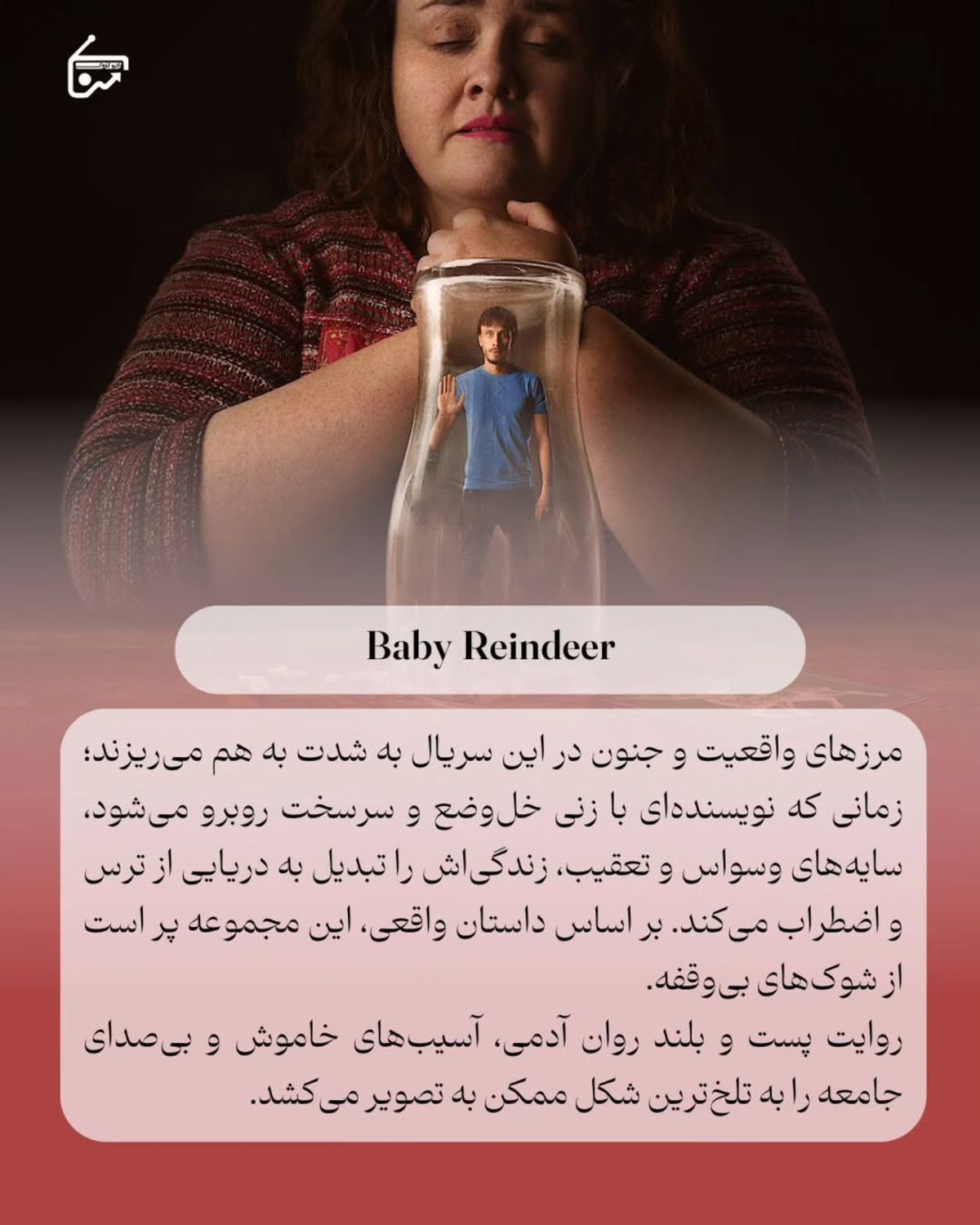 Baby Reindeer

مرزهای واقعیت و جنون در این سریال به شدت به هم می‌ریزند؛ زمانی که نویسنده‌ای با زنی خل‌وضع و سرسخت روبرو می‌شود، سایه‌های وسواس و تعقیب، زندگی‌اش را تبدیل به دریایی از ترس و اضطراب می‌کند. بر اساس داستان واقعی، این مجموعه پر است از شوک‌های بی‌وقفه.

روایت پست و بلند روان آدمی، آسیب‌های خاموش و بی‌صدای جامعه را به تلخ‌ترین شکل ممکن به تصویر می‌کشد.